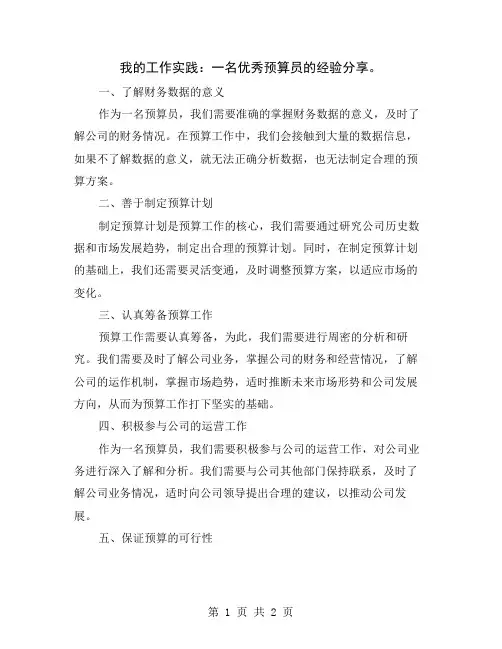 我的工作实践：一名优秀预算员的经验分享。

一、了解财务数据的意义

作为一名预算员，我们需要准确的掌握财务数据的意义，及时了解公司的财务情况。在预算工作中，我们会接触到大量的数据信息，如果不了解数据的意义，就无法正确分析数据，也无法制定合理的预算方案。

二、善于制定预算计划

制定预算计划是预算工作的核心，我们需要通过研究公司历史数据和市场发展趋势，制定出合理的预算计划。同时，在制定预算计划的基础上，我们还需要灵活变通，及时调整预算方案，以适应市场的变化。

三、认真筹备预算工作

预算工作需要认真筹备，为此，我们需要进行周密的分析和研究。我们需要及时了解公司业务，掌握公司的财务和经营情况，了解公司的运作机制，掌握市场趋势，适时推断未来市场形势和公司发展方向，从而为预算工作打下坚实的基础。

四、积极参与公司的运营工作

作为一名预算员，我们需要积极参与公司的运营工作，对公司业务进行深入了解和分析。我们需要与公司其他部门保持联系，及时了解公司业务情况，适时向公司领导提出合理的建议，以推动公司发展。

五、保证预算的可行性

第 1 页 共 2 页